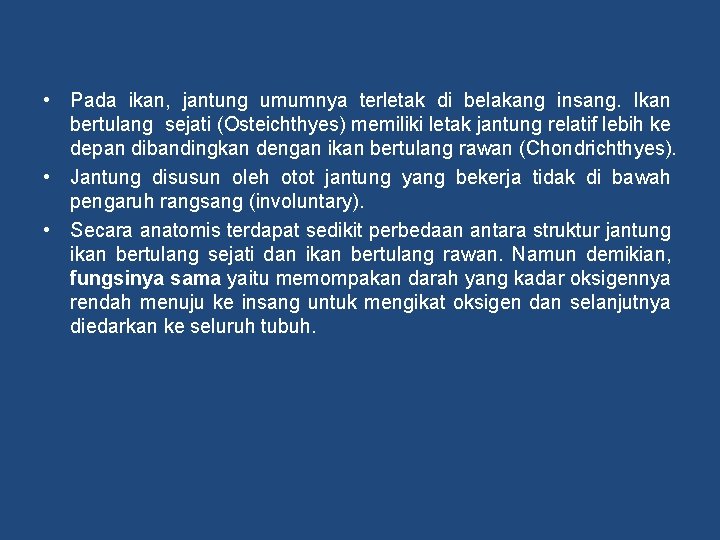 • Pada ikan, jantung umumnya terletak di belakang insang. Ikan bertulang sejati (Osteichthyes) memiliki letak jantung relatif lebih ke depan dibandingkan dengan ikan bertulang rawan (Chondrichthyes).

• Jantung disusun oleh otot jantung yang bekerja tidak di bawah pengaruh rangsang (involuntary).

• Secara anatomis terdapat sedikit perbedaan antara struktur jantung ikan bertulang sejati dan ikan bertulang rawan. Namun demikian, fungsinya sama yaitu memompakan darah yang kadar oksigennya rendah menuju ke insang untuk mengikat oksigen dan selanjutnya diedarkan ke seluruh tubuh.